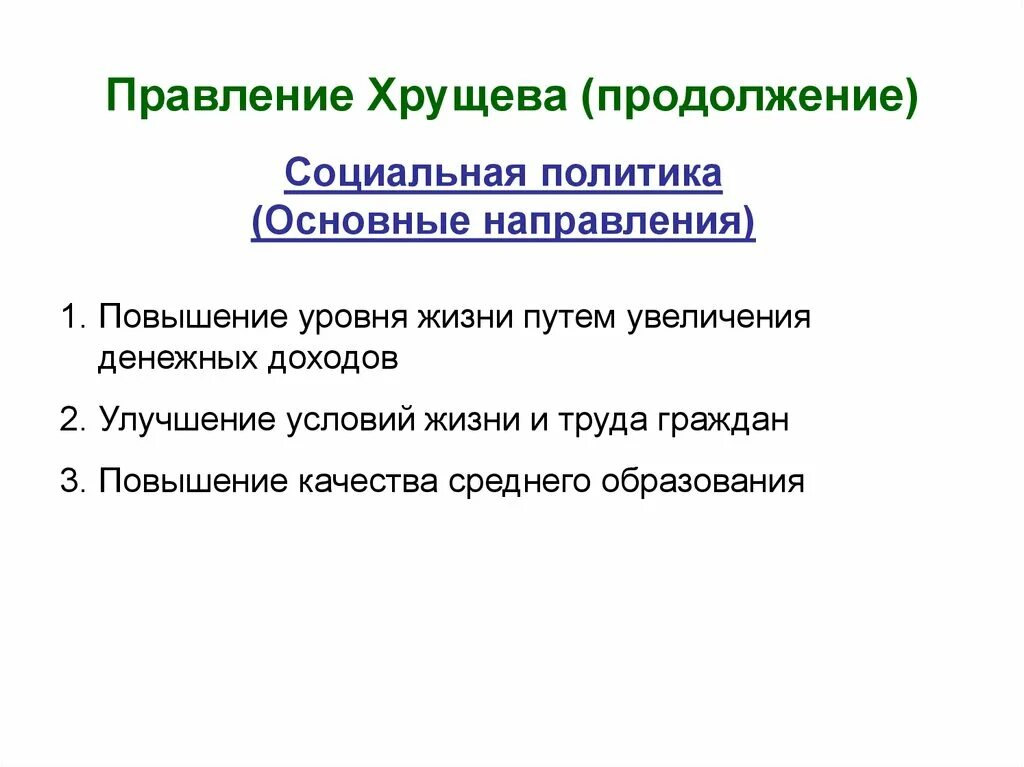 Правление Хрущева (продолжение)

Социальная политика
(Основные направления)

1. Повышение уровня жизни путем увеличения денежных доходов

2. Улучшение условий жизни и труда граждан

3. Повышение качества среднего образования